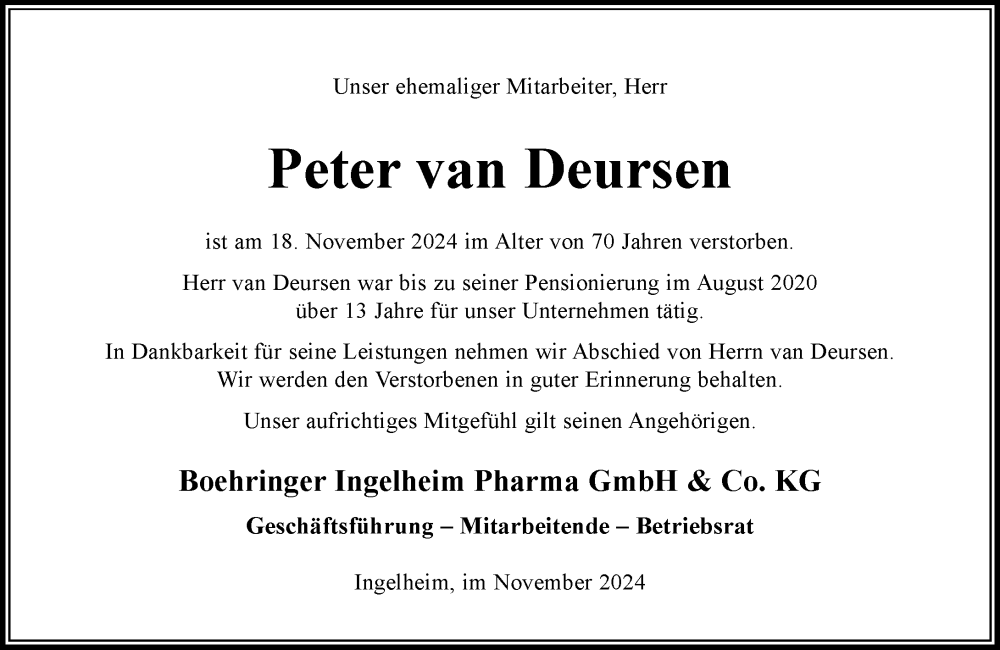 Unser ehemaliger Mitarbeiter, Herr

Peter van Deursen

ist am 18. November 2024 im Alter von 70 Jahren verstorben.

Herr van Deursen war bis zu seiner Pensionierung im August 2020 über 13 Jahre für unser Unternehmen tätig.

In Dankbarkeit für seine Leistungen nehmen wir Abschied von Herrn van Deursen. Wir werden den Verstorbenen in guter Erinnerung behalten.

Unser aufrichtiges Mitgefühl gilt seinen Angehörigen.

Boehringer Ingelheim Pharma GmbH & Co. KG

Geschäftsführung – Mitarbeitende – Betriebsrat

Ingelheim, im November 2024